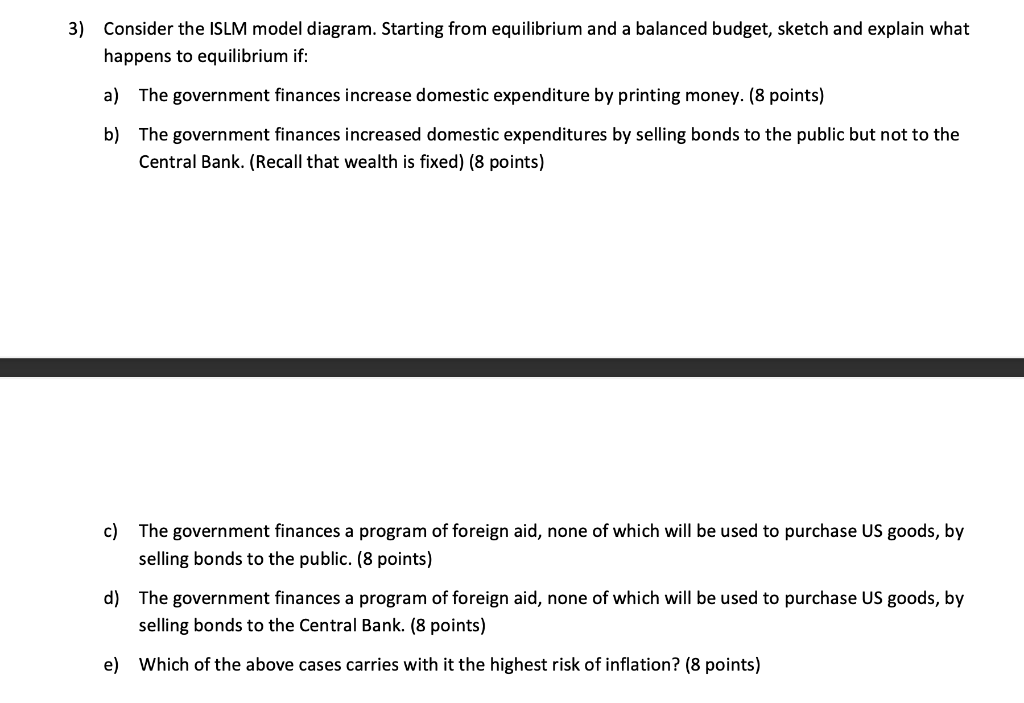 3) Consider the ISLM model diagram. Starting from equilibrium and a balanced budget, sketch and explain what happens to equilibrium if:

a) The government finances increase domestic expenditure by printing money. (8 points)

b) The government finances increased domestic expenditures by selling bonds to the public but not to the Central Bank. (Recall that wealth is fixed) (8 points)

c) The government finances a program of foreign aid, none of which will be used to purchase US goods, by selling bonds to the public. (8 points)

d) The government finances a program of foreign aid, none of which will be used to purchase US goods, by selling bonds to the Central Bank. (8 points)

e) Which of the above cases carries with it the highest risk of inflation? (8 points)